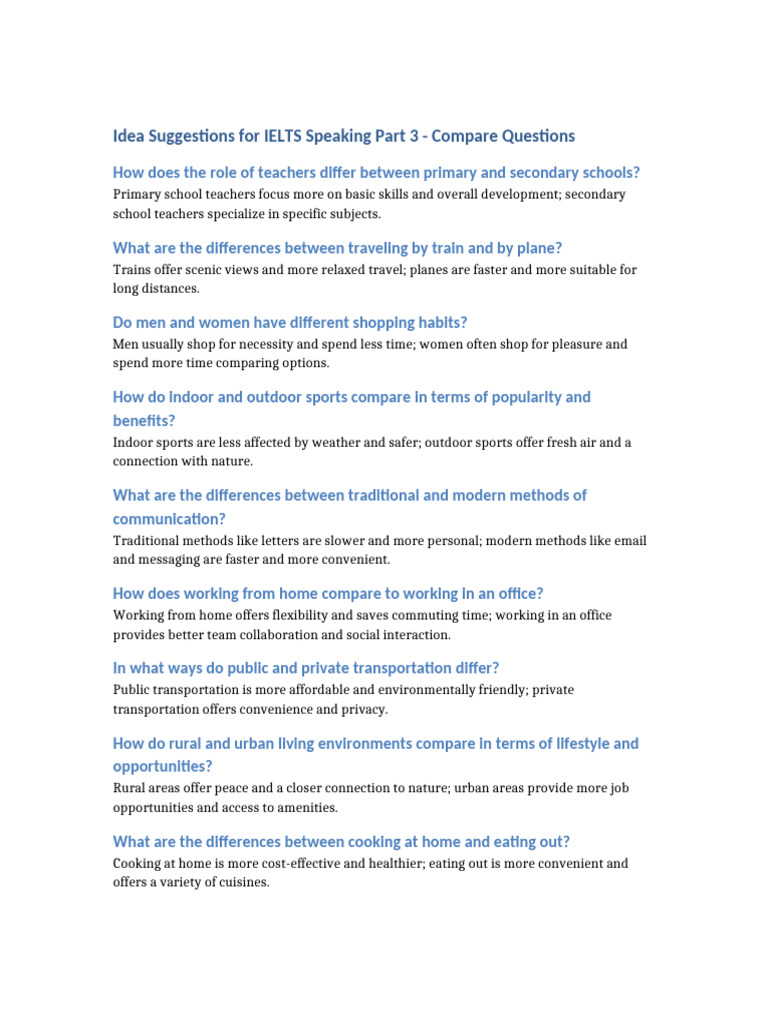 Idea Suggestions for IELTS Speaking Part 3 - Compare Questions

How does the role of teachers differ between primary and secondary schools?

Primary school teachers focus more on basic skills and overall development; secondary school teachers specialize in specific subjects.

What are the differences between traveling by train and by plane?

Trains offer scenic views and more relaxed travel; planes are faster and more suitable for long distances.

Do men and women have different shopping habits?

Men usually shop for necessity and spend less time; women often shop for pleasure and spend more time comparing options.

How do indoor and outdoor sports compare in terms of popularity and benefits?

Indoor sports are less affected by weather and safer; outdoor sports offer fresh air and a connection with nature.

What are the differences between traditional and modern methods of communication?

Traditional methods like letters are slower and more personal; modern methods like email and messaging are faster and more convenient.

How does working from home compare to working in an office?

Working from home offers flexibility and saves commuting time; working in an office provides better team collaboration and social interaction.

In what ways do public and private transportation differ?

Public transportation is more affordable and environmentally friendly; private transportation offers convenience and privacy.

How do rural and urban living environments compare in terms of lifestyle and opportunities?

Rural areas offer peace and a closer connection to nature; urban areas provide more job opportunities and access to amenities.

What are the differences between cooking at home and eating out?

Cooking at home is more cost-effective and healthier; eating out is more convenient and offers a variety of cuisines.